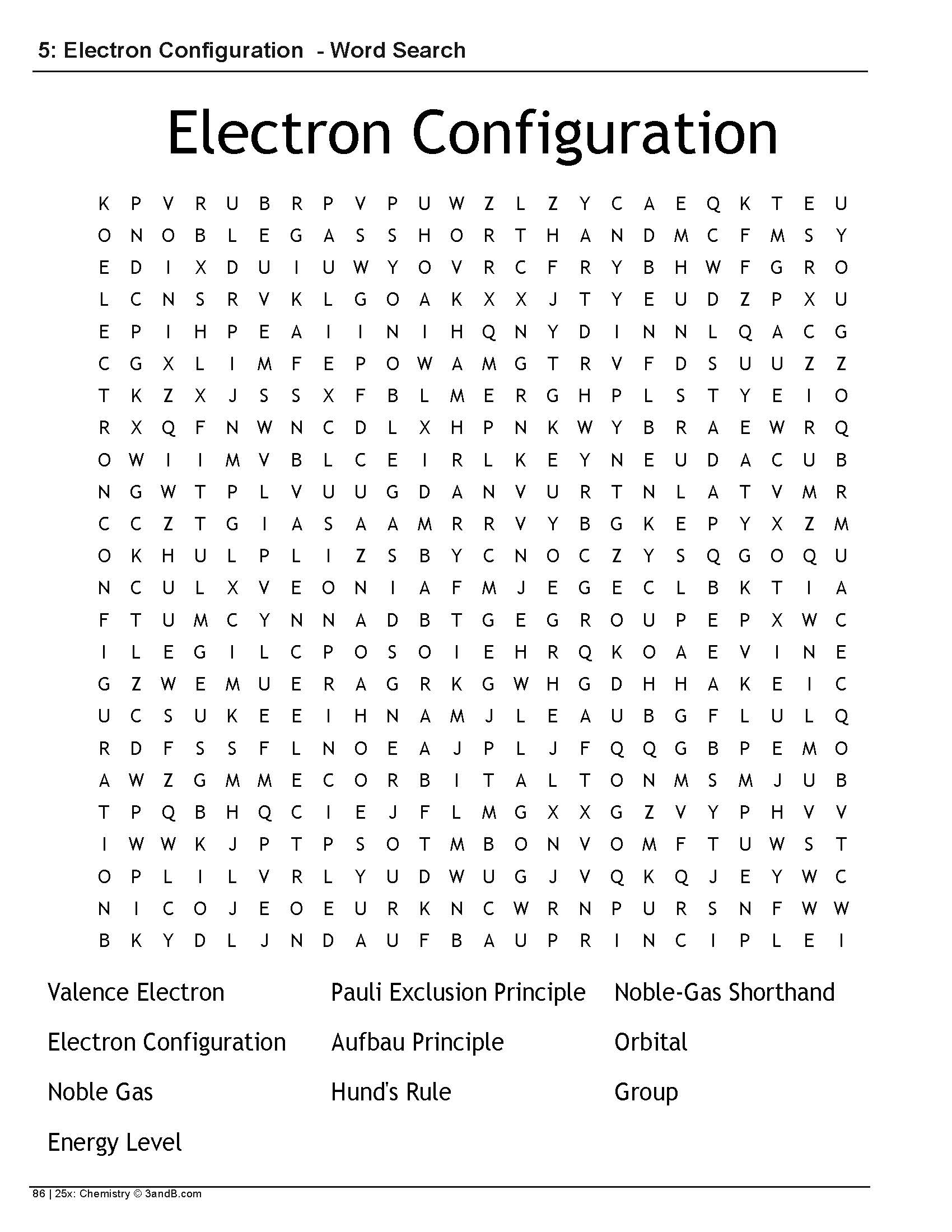 5: Electron Configuration - Word Search

Electron Configuration

K P V R U B R P V P U W Z L Z Y C A E Q K T E U
O N O B L E G A S S H O R T H A N D M C F M S Y
E D I X D U I U W Y O V R C F R Y B H W F G R O
L C N S R V K L G O A K X X J T Y E U D Z P X U
E P I H P E A I I N I H Q N Y D I N N L Q A C G
C G X L I M F E P O W A M G T R V F D S U U Z Z
T K Z X J S S X F B L M E R G H P L S T Y E I O
R X Q F N W N C D L X H P N K W Y B R A E W R Q
O W I I M V B L C E I R L K E Y N E U D A C U B
N G W T P L V U U G D A N V U R T N L A T V M R
C C Z T G I A S A A M R R V Y B G K E P Y X Z M
O K H U L P L I Z S B Y C N O C Z Y S Q G O Q U
N C U L X V E O N I A F M J E G E C L B K T I A
F T U M C Y N N A D B T G E G R O U P E P X W C
I L E G I L C P O S O I E H R Q K O A E V I N E
G Z W E M U E R A G R K G W H G D H H A K E I C
U C S U K E E I H N A M J L E A U B G F L U L Q
R D F S S F L N O E A J P L J F Q Q G B P E M O
A W Z G M M E C O R B I T A L T O N M S M J U B
T P Q B H Q C I E J F L M G X X G Z V Y P H V V
I W W K J P T P S O T M B O N V O M F T U W S T
O P L I L V R L Y U D W U G J V Q K Q J E Y W C
N I C O J E O E U R K N C W R N P U R S N F W W
B K Y D L J N D A U F B A U P R I N C I P L E I

Valence Electron
Electron Configuration
Noble Gas
Energy Level

Pauli Exclusion Principle
Aufbau Principle
Hund's Rule

Noble-Gas Shorthand
Orbital
Group

86 | 25x: Chemistry © 3andB.com